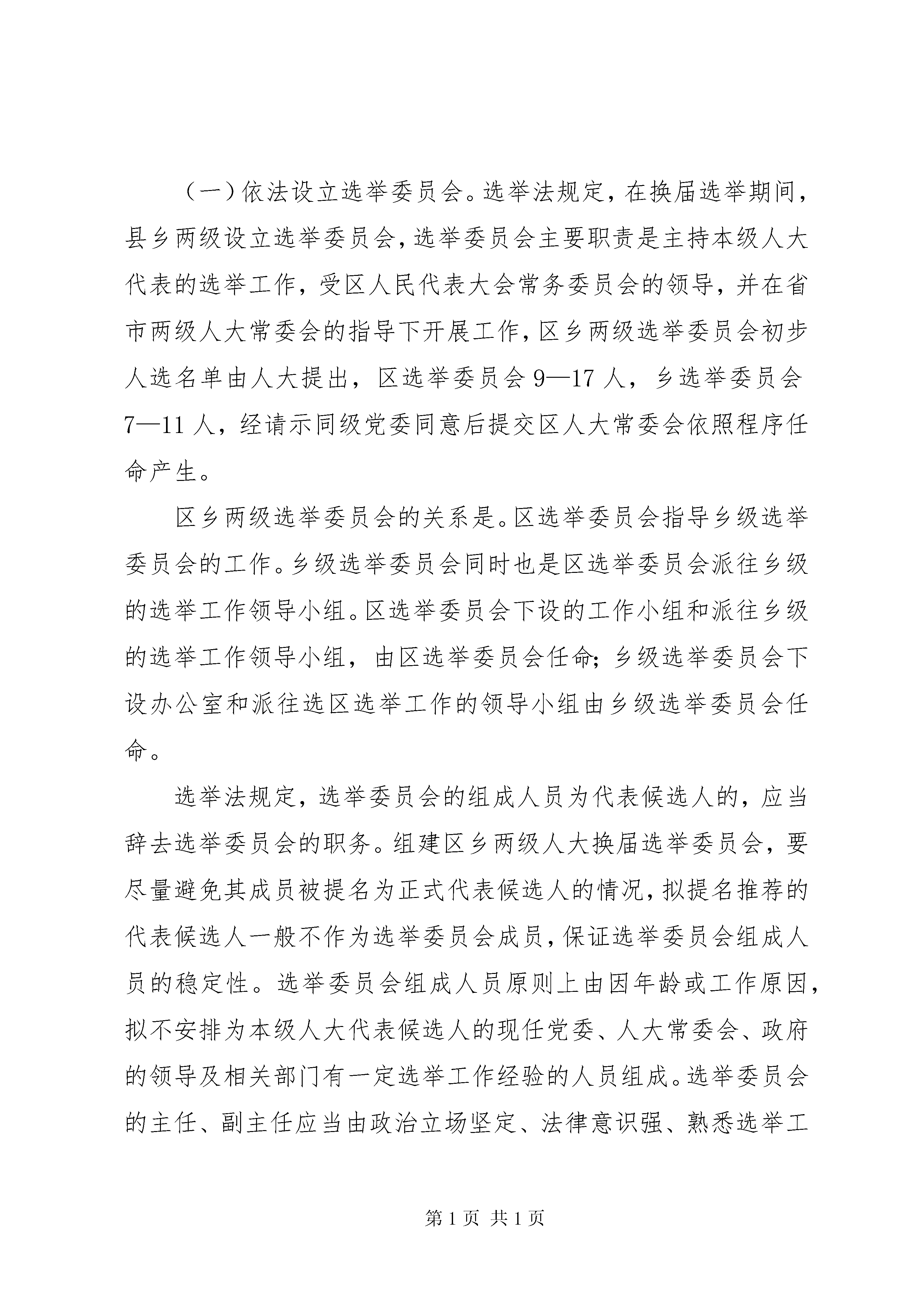 （一）依法设立选举委员会。选举法规定，在换届选举期间，县乡两级设立选举委员会，选举委员会主要职责是主持本级人大代表的选举工作，受区人民代表大会常务委员会的领导，并在省市两级人大常委会的指导下开展工作，区乡两级选举委员会初步人选名单由人大提出，区选举委员会9—17人，乡选举委员会7—11人，经请示同级党委同意后提交区人大常委会依照程序任命产生。

区乡两级选举委员会的关系是。区选举委员会指导乡级选举委员会的工作。乡级选举委员会同时也是区选举委员会派往乡级的选举工作领导小组。区选举委员会下设的工作小组和派往乡级的选举工作领导小组，由区选举委员会任命；乡级选举委员会下设办公室和派往选区选举工作的领导小组由乡级选举委员会任命。

选举法规定，选举委员会的组成人员为代表候选人的，应当辞去选举委员会的职务。组建区乡两级人大换届选举委员会，要尽量避免其成员被提名为正式代表候选人的情况，拟提名推荐的代表候选人一般不作为选举委员会成员，保证选举委员会组成人员的稳定性。选举委员会组成人员原则上由因年龄或工作原因，拟不安排为本级人大代表候选人的现任党委、人大常委会、政府的领导及相关部门有一定选举工作经验的人员组成。选举委员会的主任、副主任应当由政治立场坚定、法律意识强、熟悉选举工

第1页 共1页